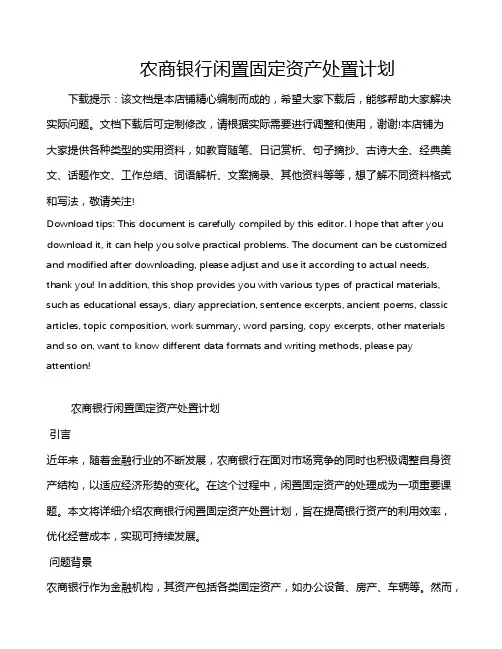 农商银行闲置固定资产处置计划

下载提示：该文档是本店铺精心编制而成的，希望大家下载后，能够帮助大家解决实际问题。文档下载后可定制修改，请根据实际需要进行调整和使用，谢谢!本店铺为大家提供各种类型的实用资料，如教育随笔、日记赏析、句子摘抄、古诗大全、经典美文、话题作文、工作总结、词语解析、文案摘录、其他资料等等，想了解不同资料格式和写法，敬请关注!

Download tips: This document is carefully compiled by this editor. I hope that after you download it, it can help you solve practical problems. The document can be customized and modified after downloading, please adjust and use it according to actual needs, thank you! In addition, this shop provides you with various types of practical materials, such as educational essays, diary appreciation, sentence excerpts, ancient poems, classic articles, topic composition, work summary, word parsing, copy excerpts, other materials and so on, want to know different data formats and writing methods, please pay attention!

农商银行闲置固定资产处置计划

引言

近年来，随着金融行业的不断发展，农商银行在面对市场竞争的同时也积极调整自身资产结构，以适应经济形势的变化。在这个过程中，闲置固定资产的处理成为一项重要课题。本文将详细介绍农商银行闲置固定资产处置计划，旨在提高银行资产的利用效率，优化经营成本，实现可持续发展。

问题背景

农商银行作为金融机构，其资产包括各类固定资产，如办公设备、房产、车辆等。然而，